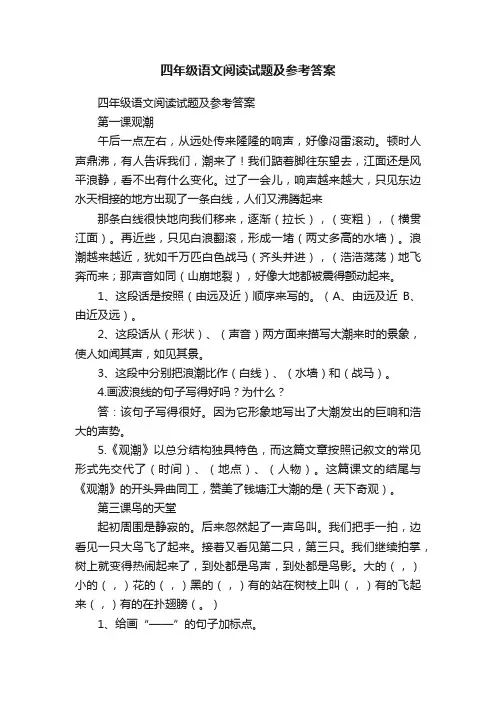 四年级语文阅读试题及参考答案

四年级语文阅读试题及参考答案

第一课观潮

午后一点左右，从远处传来隆隆的响声，好像闷雷滚动。顿时人声鼎沸，有人告诉我们，潮来了！我们踮着脚往东望去，江面还是风平浪静，看不出有什么变化。过了一会儿，响声越来越大，只见东边水天相接的地方出现了一条白线，人们又沸腾起来

那条白线很快地向我们移来，逐渐（拉长），（变粗），（横贯江面）。再近些，只见白浪翻滚，形成一堵（两丈多高的水墙）。浪潮越来越近，犹如千万匹白色战马（齐头并进），（浩浩荡荡）地飞奔而来；那声音如同（山崩地裂），好像大地都被震得颤动起来。

1、这段话是按照（由远及近）顺序来写的。（A、由远及近 B、由近及远）。

2、这段话从（形状）、（声音）两方面来描写大潮来时的景象，使人如闻其声，如见其景。

3、这段中分别把浪潮比作（白线）、（水墙）和（战马）。

4.画波浪线的句子写得好吗？为什么？

答：该句子写得很好。因为它形象地写出了大潮发出的巨响和浩大的声势。

5.《观潮》以总分结构独具特色，而这篇文章按照记叙文的常见形式先交代了（时间）、（地点）、（人物）。这篇课文的结尾与《观潮》的开头异曲同工，赞美了钱塘江大潮的是（天下奇观）。

第三课鸟的天堂

起初周围是静寂的。后来忽然起了一声鸟叫。我们把手一拍，边看见一只大鸟飞了起来。接着又看见第二只，第三只。我们继续拍掌，树上就变得热闹起来了，到处都是鸟声，到处都是鸟影。大的（，）小的（，）花的（，）黑的（，）有的站在树枝上叫（，）有的飞起来（，）有的在扑翅膀（。）

1、给画“——”的句子加标点。